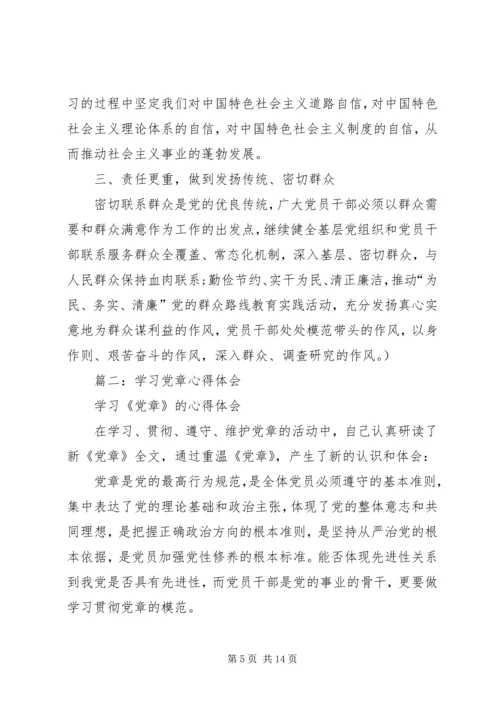 习的过程中坚定我们对中国特色社会主义道路自信，对中国特色社会主义理论体系的自信，对中国特色社会主义制度的自信，从而推动社会主义事业的蓬勃发展。

三、责任更重，做到发扬传统、密切群众

密切联系群众是党的优良传统，广大党员干部必须以群众需要和群众满意作为工作的出发点，继续健全基层党组织和党员干部联系服务群众全覆盖、常态化机制，深入基层、密切群众，与人民群众保持血肉联系；勤俭节约、实干为民、清正廉洁，推动“为民、务实、清廉”党的群众路线教育实践活动，充分发扬真心实意地为群众谋利益的作风，党员干部处处模范带头的作风，以身作则、艰苦奋斗的作风，深入群众、调查研究的作风。）

篇二：学习党章心得体会

学习《党章》的心得体会

在学习、贯彻、遵守、维护党章的活动中，自己认真研读了新《党章》全文，通过重温《党章》，产生了新的认识和体会：

党章是党的最高行为规范，是全体党员必须遵守的基本准则，集中表达了党的理论基础和政治主张，体现了党的整体意志和共同理想，是把握正确政治方向的根本准则，是坚持从严治党的根本依据，是党员加强党性修养的根本标准。能否体现先进性关系到我党是否具有先进性，而党员干部是党的事业的骨干，更要做学习贯彻党章的模范。

第 5 页 共 14 页